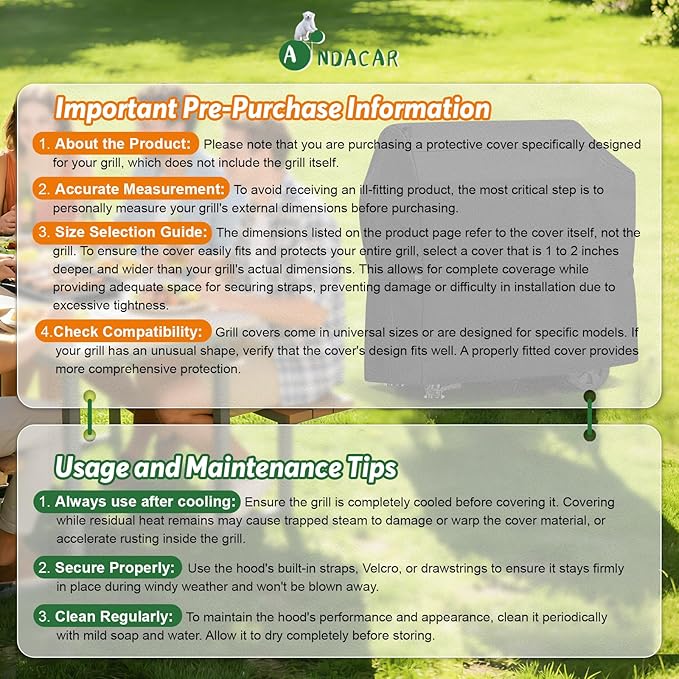 ANDACAR

Important Pre-Purchase Information

1. About the Product: Please note that you are purchasing a protective cover specifically designed for your grill, which does not include the grill itself.

2. Accurate Measurement: To avoid receiving an ill-fitting product, the most critical step is to personally measure your grill's external dimensions before purchasing.

3. Size Selection Guide: The dimensions listed on the product page refer to the cover itself, not the grill. To ensure the cover easily fits and protects your entire grill, select a cover that is 1 to 2 inches deeper and wider than your grill's actual dimensions. This allows for complete coverage while providing adequate space for securing straps, preventing damage or difficulty in installation due to excessive tightness.

4.Check Compatibility: Grill covers come in universal sizes or are designed for specific models. If your grill has an unusual shape, verify that the cover's design fits well. A properly fitted cover provides more comprehensive protection.

Usage and Maintenance Tips

1. Always use after cooling: Ensure the grill is completely cooled before covering it. Covering while residual heat remains may cause trapped steam to damage or warp the cover material, or accelerate rusting inside the grill.

2. Secure Properly: Use the hood's built-in straps, Velcro, or drawstrings to ensure it stays firmly in place during windy weather and won't be blown away.

3. Clean Regularly: To maintain the hood's performance and appearance, clean it periodically with mild soap and water. Allow it to dry completely before storing.